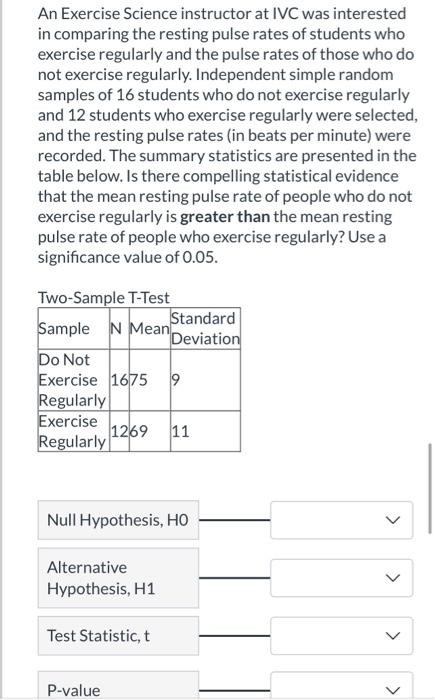 An Exercise Science instructor at IVC was interested in comparing the resting pulse rates of students who exercise regularly and the pulse rates of those who do not exercise regularly. Independent simple random samples of 16 students who do not exercise regularly and 12 students who exercise regularly were selected, and the resting pulse rates (in beats per minute) were recorded. The summary statistics are presented in the table below. Is there compelling statistical evidence that the mean resting pulse rate of people who do not exercise regularly is greater than the mean resting pulse rate of people who exercise regularly? Use a significance value of 0.05.

Two-Sample T-Test

| Sample | N | Mean | Standard Deviation |
|---|---|---|---|
| Do Not Exercise Regularly | 16 | 75 | 9 |
| Exercise Regularly | 12 | 69 | 11 |

Null Hypothesis, H0

Alternative Hypothesis, H1

Test Statistic, t

P-value